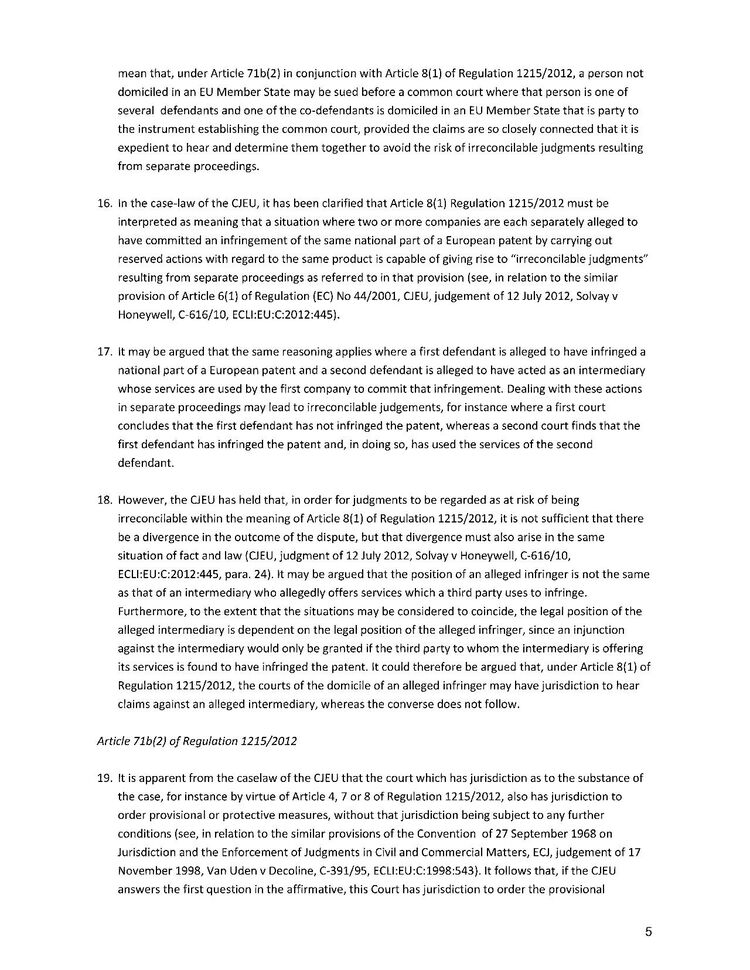 mean that, under Article 71b(2) in conjunction with Article 8(1) of Regulation 1215/2012, a person not domiciled in an EU Member State may be sued before a common court where that person is one of several defendants and one of the co-defendants is domiciled in an EU Member State that is party to the instrument establishing the common court, provided the claims are so closely connected that it is expedient to hear and determine them together to avoid the risk of irreconcilable judgments resulting from separate proceedings.

16. In the case-law of the CJEU, it has been clarified that Article 8(1) Regulation 1215/2012 must be interpreted as meaning that a situation where two or more companies are each separately alleged to have committed an infringement of the same national part of a European patent by carrying out reserved actions with regard to the same product is capable of giving rise to "irreconcilable judgments" resulting from separate proceedings as referred to in that provision (see, in relation to the similar provision of Article 6(1) of Regulation (EC) No 44/2001, CJEU, judgement of 12 July 2012, Solvay v Honeywell, C-616/10, ECLI:EU:C:2012:445).

17. It may be argued that the same reasoning applies where a first defendant is alleged to have infringed a national part of a European patent and a second defendant is alleged to have acted as an intermediary whose services are used by the first company to commit that infringement. Dealing with these actions in separate proceedings may lead to irreconcilable judgements, for instance where a first court concludes that the first defendant has not infringed the patent, whereas a second court finds that the first defendant has infringed the patent and, in doing so, has used the services of the second defendant.

18. However, the CJEU has held that, in order for judgments to be regarded as at risk of being irreconcilable within the meaning of Article 8(1) of Regulation 1215/2012, it is not sufficient that there be a divergence in the outcome of the dispute, but that divergence must also arise in the same situation of fact and law (CJEU, judgment of 12 July 2012, Solvay v Honeywell, C-616/10, ECLI:EU:C:2012:445, para. 24). It may be argued that the position of an alleged infringer is not the same as that of an intermediary who allegedly offers services which a third party uses to infringe. Furthermore, to the extent that the situations may be considered to coincide, the legal position of the alleged intermediary is dependent on the legal position of the alleged infringer, since an injunction against the intermediary would only be granted if the third party to whom the intermediary is offering its services is found to have infringed the patent. It could therefore be argued that, under Article 8(1) of Regulation 1215/2012, the courts of the domicile of an alleged infringer may have jurisdiction to hear claims against an alleged intermediary, whereas the converse does not follow.

Article 71b(2) of Regulation 1215/2012

19. It is apparent from the caselaw of the CJEU that the court which has jurisdiction as to the substance of the case, for instance by virtue of Article 4, 7 or 8 of Regulation 1215/2012, also has jurisdiction to order provisional or protective measures, without that jurisdiction being subject to any further conditions (see, in relation to the similar provisions of the Convention of 27 September 1968 on Jurisdiction and the Enforcement of Judgments in Civil and Commercial Matters, ECJ, judgement of 17 November 1998, Van Uden v Decoline, C-391/95, ECLI:EU:C:1998:543). It follows that, if the CJEU answers the first question in the affirmative, this Court has jurisdiction to order the provisional

5